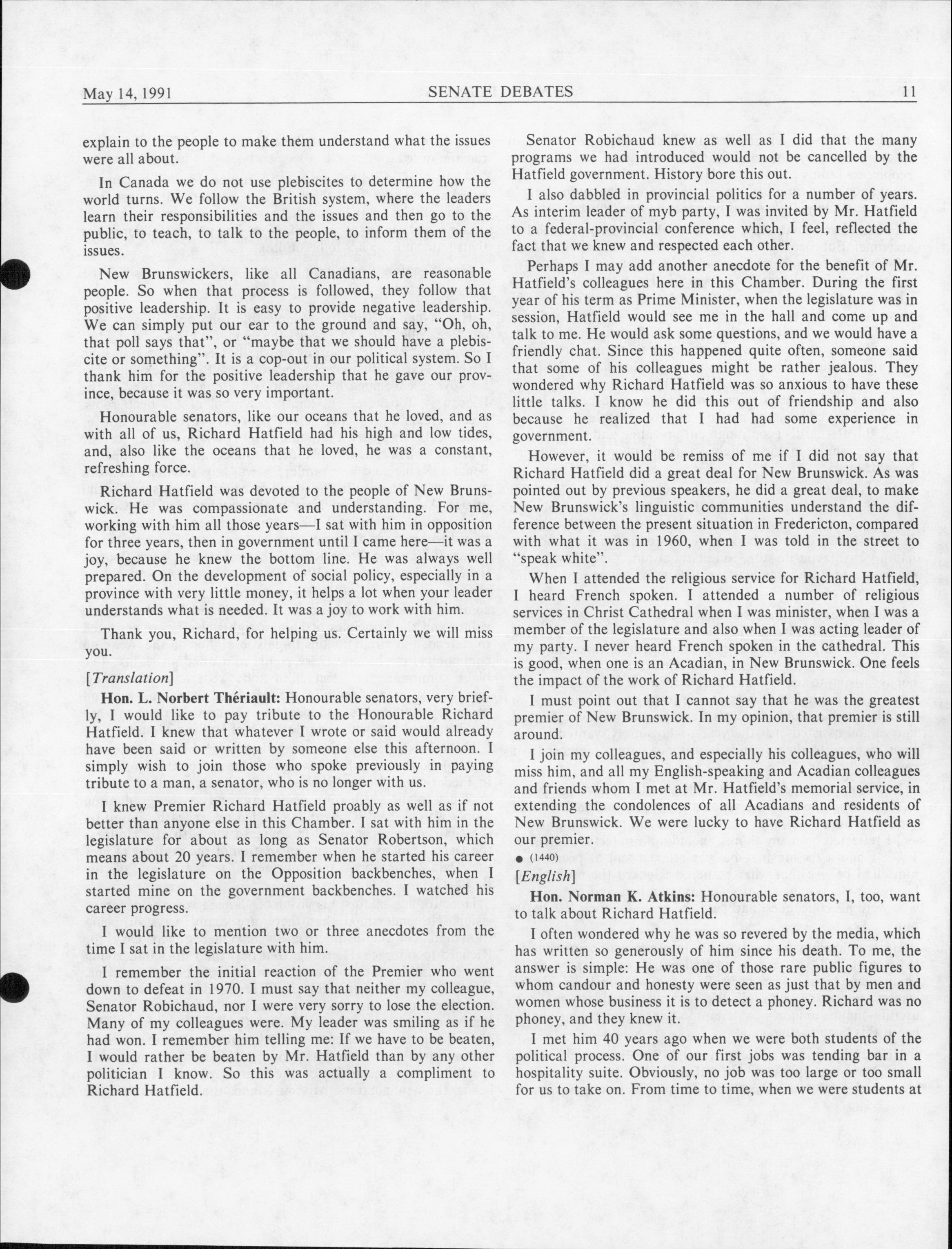 May 14, 1991 SENATE DEBATES 11

explain to the people to make them understand what the issues were all about.

In Canada we do not use plebiscites to determine how the world turns. We follow the British system, where the leaders learn their responsibilities and the issues and then go to the public, to teach, to talk to the people, to inform them of the issues.

New Brunswickers, like all Canadians, are reasonable people. So when that process is followed, they follow that positive leadership. It is easy to provide negative leadership. We can simply put our ear to the ground and say, "Oh, oh, that poll says that", or "maybe that we should have a plebiscite or something". It is a cop-out in our political system. So I thank him for the positive leadership that he gave our province, because it was so very important.

Honourable senators, like our oceans that he loved, and as with all of us, Richard Hatfield had his high and low tides, and, also like the oceans that he loved, he was a constant, refreshing force.

Richard Hatfield was devoted to the people of New Brunswick. He was compassionate and understanding. For me, working with him all those years—I sat with him in opposition for three years, then in government until I came here—it was a joy, because he knew the bottom line. He was always well prepared. On the development of social policy, especially in a province with very little money, it helps a lot when your leader understands what is needed. It was a joy to work with him.

Thank you, Richard, for helping us. Certainly we will miss you.

[Translation]

Hon. L. Norbert Thériault: Honourable senators, very briefly, I would like to pay tribute to the Honourable Richard Hatfield. I knew that whatever I wrote or said would already have been said or written by someone else this afternoon. I simply wish to join those who spoke previously in paying tribute to a man, a senator, who is no longer with us.

I knew Premier Richard Hatfield proably as well as if not better than anyone else in this Chamber. I sat with him in the legislature for about as long as Senator Robertson, which means about 20 years. I remember when he started his career in the legislature on the Opposition backbenches, when I started mine on the government backbenches. I watched his career progress.

I would like to mention two or three anecdotes from the time I sat in the legislature with him.

I remember the initial reaction of the Premier who went down to defeat in 1970. I must say that neither my colleague, Senator Robichaud, nor I were very sorry to lose the election. Many of my colleagues were. My leader was smiling as if he had won. I remember him telling me: If we have to be beaten, I would rather be beaten by Mr. Hatfield than by any other politician I know. So this was actually a compliment to Richard Hatfield.

Senator Robichaud knew as well as I did that the many programs we had introduced would not be cancelled by the Hatfield government. History bore this out.

I also dabbled in provincial politics for a number of years. As interim leader of myb party, I was invited by Mr. Hatfield to a federal-provincial conference which, I feel, reflected the fact that we knew and respected each other.

Perhaps I may add another anecdote for the benefit of Mr. Hatfield's colleagues here in this Chamber. During the first year of his term as Prime Minister, when the legislature was in session, Hatfield would see me in the hall and come up and talk to me. He would ask some questions, and we would have a friendly chat. Since this happened quite often, someone said that some of his colleagues might be rather jealous. They wondered why Richard Hatfield was so anxious to have these little talks. I know he did this out of friendship and also because he realized that I had had some experience in government.

However, it would be remiss of me if I did not say that Richard Hatfield did a great deal for New Brunswick. As was pointed out by previous speakers, he did a great deal, to make New Brunswick's linguistic communities understand the difference between the present situation in Fredericton, compared with what it was in 1960, when I was told in the street to "speak white".

When I attended the religious service for Richard Hatfield, I heard French spoken. I attended a number of religious services in Christ Cathedral when I was minister, when I was a member of the legislature and also when I was acting leader of my party. I never heard French spoken in the cathedral. This is good, when one is an Acadian, in New Brunswick. One feels the impact of the work of Richard Hatfield.

I must point out that I cannot say that he was the greatest premier of New Brunswick. In my opinion, that premier is still around.

I join my colleagues, and especially his colleagues, who will miss him, and all my English-speaking and Acadian colleagues and friends whom I met at Mr. Hatfield's memorial service, in extending the condolences of all Acadians and residents of New Brunswick. We were lucky to have Richard Hatfield as our premier.

● (1440)

[English]

Hon. Norman K. Atkins: Honourable senators, I, too, want to talk about Richard Hatfield.

I often wondered why he was so revered by the media, which has written so generously of him since his death. To me, the answer is simple: He was one of those rare public figures to whom candour and honesty were seen as just that by men and women whose business it is to detect a phoney. Richard was no phoney, and they knew it.

I met him 40 years ago when we were both students of the political process. One of our first jobs was tending bar in a hospitality suite. Obviously, no job was too large or too small for us to take on. From time to time, when we were students at